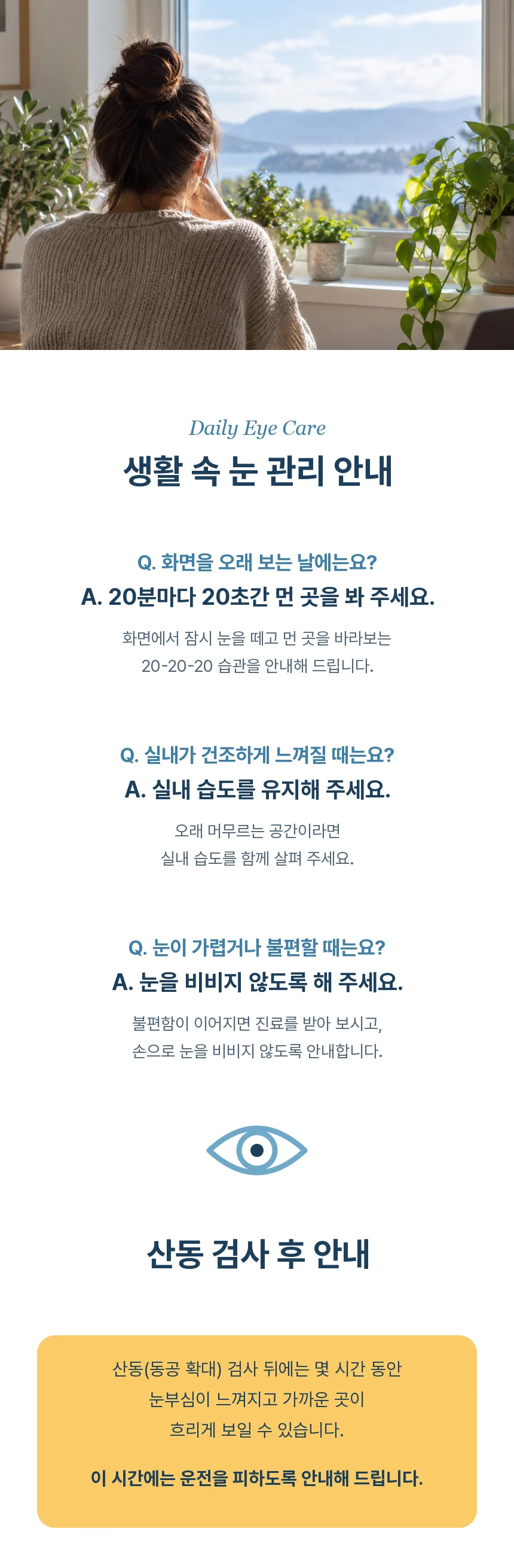 Daily Eye Care

생활 속 눈 관리 안내

Q. 화면을 오래 보는 날에는요?

A. 20분마다 20초간 먼 곳을 봐 주세요.

화면에서 잠시 눈을 떼고 먼 곳을 바라보는 20-20-20 습관을 안내해 드립니다.

Q. 실내가 건조하게 느껴질 때는요?

A. 실내 습도를 유지해 주세요.

오래 머무르는 공간이라면 실내 습도를 함께 살펴 주세요.

Q. 눈이 가렵거나 불편할 때는요?

A. 눈을 비비지 않도록 해 주세요.

불편함이 이어지면 진료를 받아 보시고, 손으로 눈을 비비지 않도록 안내합니다.

산동 검사 후 안내

산동(동공 확대) 검사 뒤에는 몇 시간 동안 눈부심이 느껴지고 가까운 곳이 흐리게 보일 수 있습니다.

이 시간에는 운전을 피하도록 안내해 드립니다.